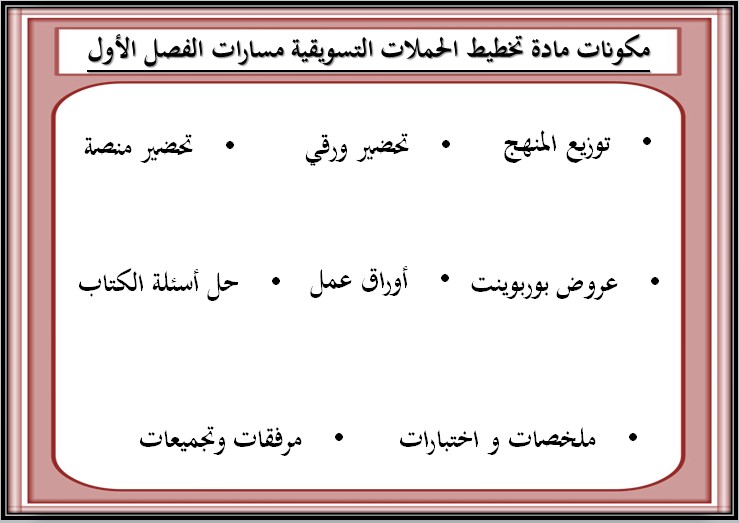 مكونات مادة تخطيط الحملات التسويقية مسارات الفصل الأول

• توزيع المنهج • تحضير ورقي • تحضير منصة

• عروض بوربوينت • أوراق عمل • حل أسئلة الكتاب

• ملخصات و اختبارات • مرفقات وتجميعات